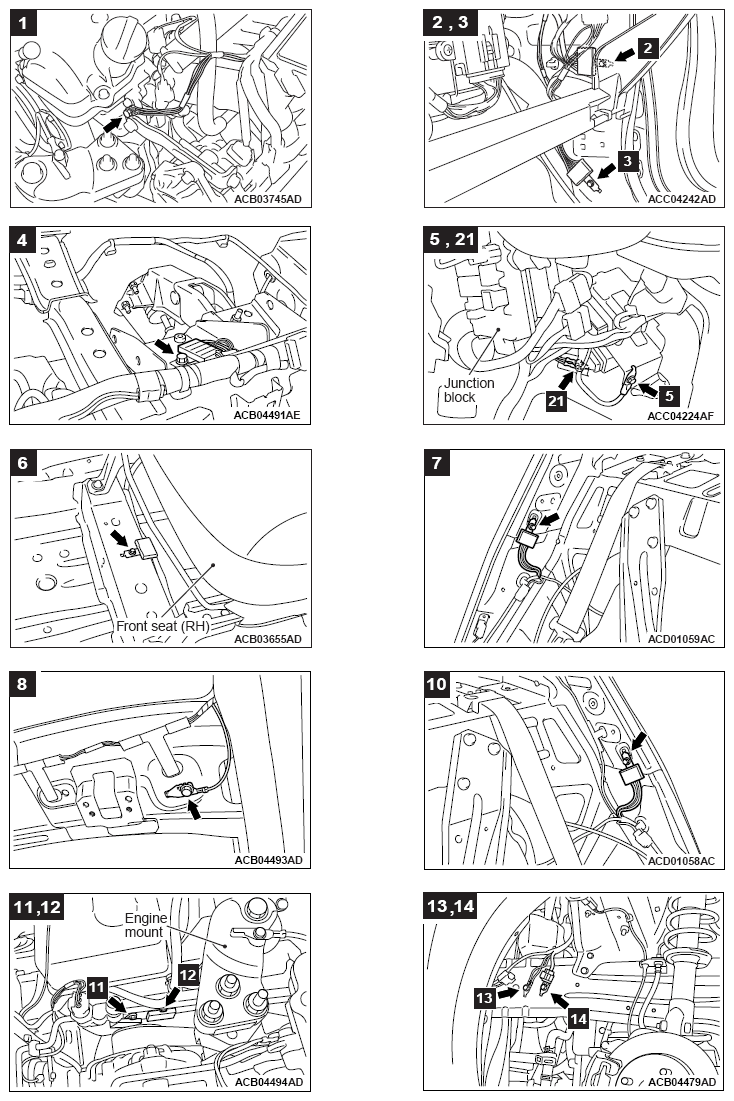 1
ACB03745AD

2 , 3
2
3
ACC04242AD

4
ACB04491AE

5 , 21
Junction block
21
5
ACC04224AF

6
Front seat (RH)
ACB03655AD

7
ACD01059AC

8
ACB04493AD

10
ACD01058AC

11,12
Engine mount
11
12
ACB04494AD

13,14
13
14
ACB04479AD